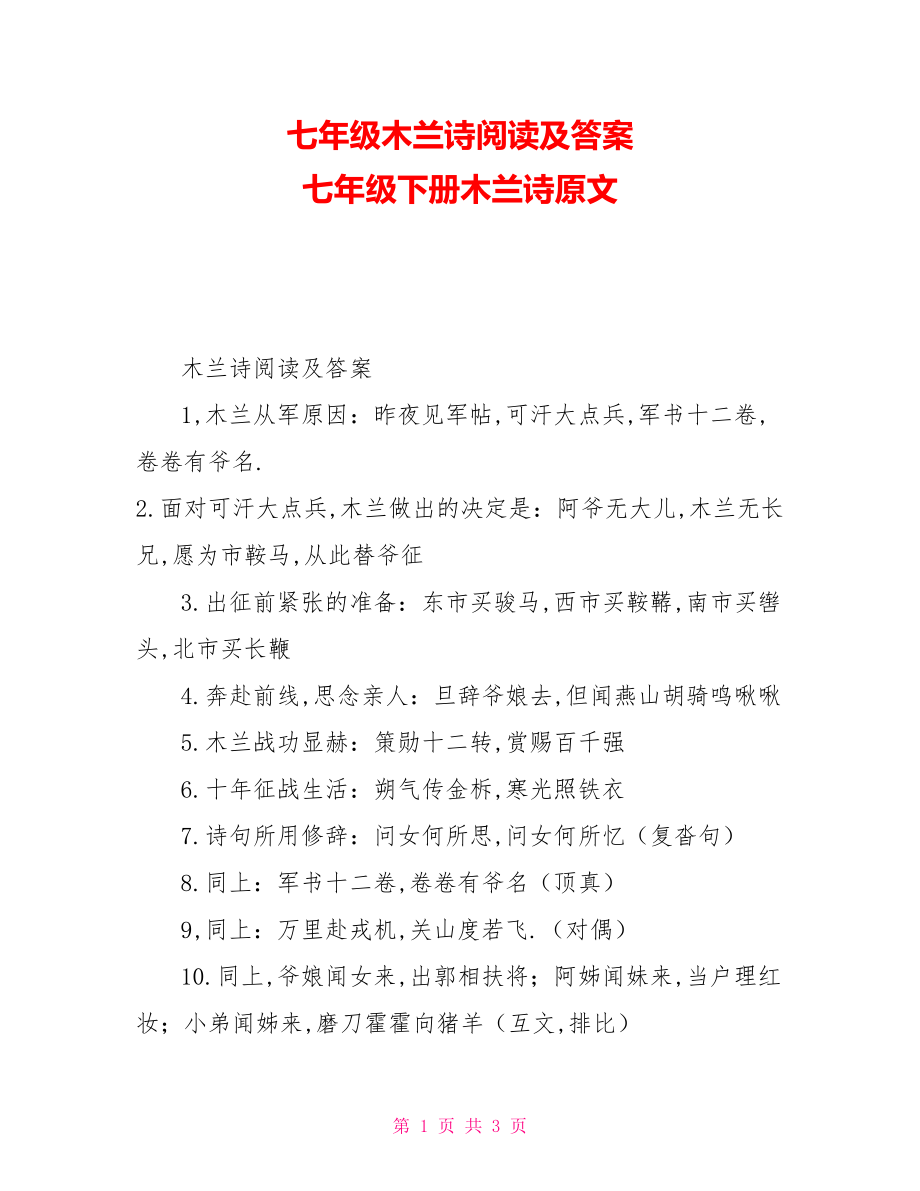 七年级木兰诗阅读及答案
七年级下册木兰诗原文

木兰诗阅读及答案

1,木兰从军原因：昨夜见军帖,可汗大点兵,军书十二卷,卷卷有爷名.

2.面对可汗大点兵,木兰做出的决定是：阿爷无大儿,木兰无长兄,愿为市鞍马,从此替爷征

3.出征前紧张的准备：东市买骏马,西市买鞍鞯,南市买辔头,北市买长鞭

4.奔赴前线,思念亲人：旦辞爷娘去,但闻燕山胡骑鸣啾啾

5.木兰战功显赫：策勋十二转,赏赐百千强

6.十年征战生活：朔气传金柝,寒光照铁衣

7.诗句所用修辞：问女何所思,问女何所忆（复沓句）

8.同上：军书十二卷,卷卷有爷名（顶真）

9,同上：万里赴戎机,关山度若飞.（对偶）

10.同上,爷娘闻女来,出郭相扶将；阿姊闻妹来,当户理红妆；小弟闻姊来,磨刀霍霍向猪羊（互文,排比）

第 1 页 共 3 页